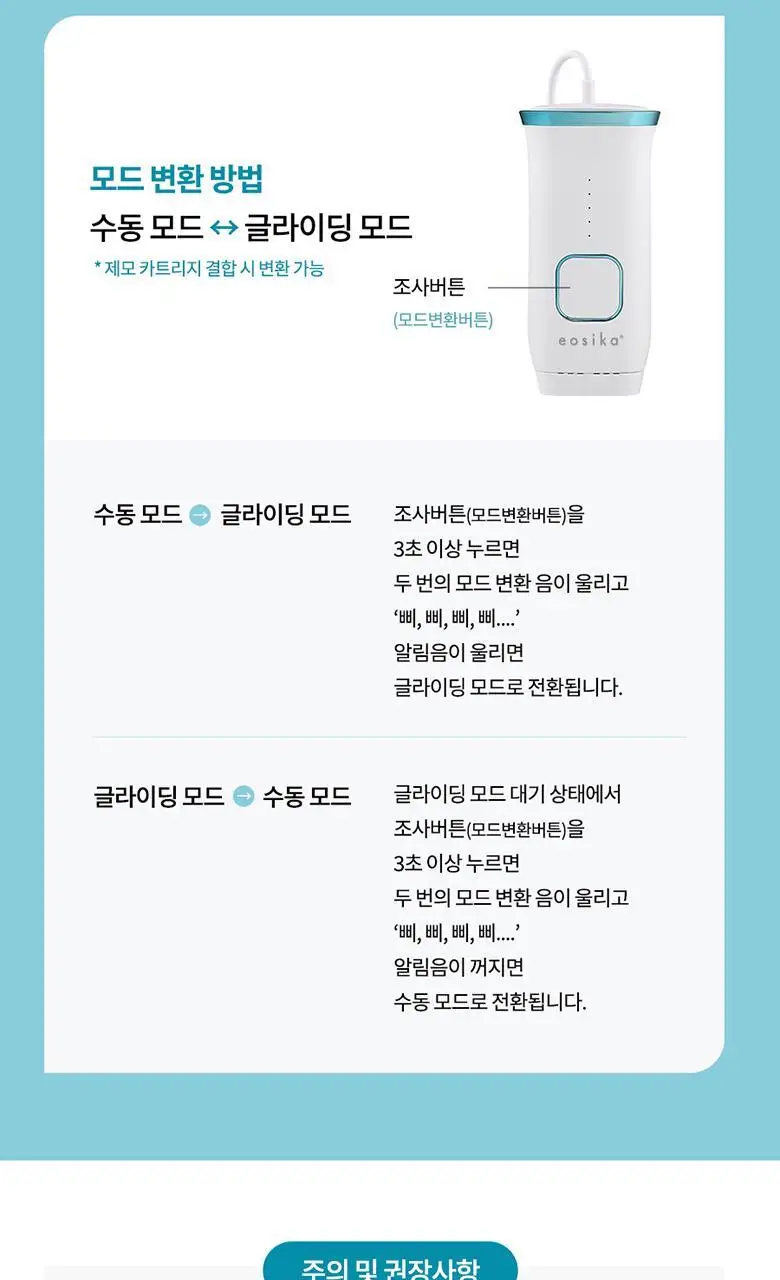 모드 변환 방법
수동 모드 ↔ 글라이딩 모드
* 제모 카트리지 결합 시 변환 가능

조사버튼
(모드변환버튼)

eosika

수동 모드 → 글라이딩 모드

조사버튼(모드변환버튼)을 3초 이상 누르면 두 번의 모드 변환 음이 울리고 '삐, 삐, 삐, 삐....' 알림음이 울리면 글라이딩 모드로 전환됩니다.

글라이딩 모드 → 수동 모드

글라이딩 모드 대기 상태에서 조사버튼(모드변환버튼)을 3초 이상 누르면 두 번의 모드 변환 음이 울리고 '삐, 삐, 삐, 삐....' 알림음이 꺼지면 수동 모드로 전환됩니다.

주의 및 권장사항